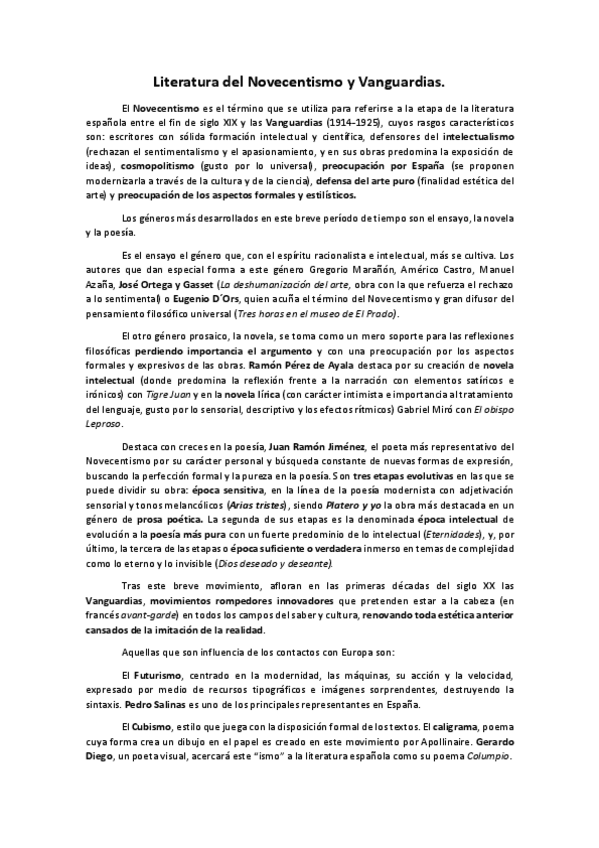 Literatura del Novecentismo y Vanguardias.

El Novecentismo es el término que se utiliza para referirse a la etapa de la literatura española entre el fin de siglo XIX y las Vanguardias (1914-1925), cuyos rasgos característicos son: escritores con sólida formación intelectual y científica, defensores del intelectualismo (rechazan el sentimentalismo y el apasionamiento, y en sus obras predomina la exposición de ideas), cosmopolitismo (gusto por lo universal), preocupación por España (se proponen modernizarla a través de la cultura y de la ciencia), defensa del arte puro (finalidad estética del arte) y preocupación de los aspectos formales y estilísticos.

Los géneros más desarrollados en este breve período de tiempo son el ensayo, la novela y la poesía.

Es el ensayo el género que, con el espíritu racionalista e intelectual, más se cultiva. Los autores que dan especial forma a este género Gregorio Marañón, Américo Castro, Manuel Azaña, José Ortega y Gasset (La deshumanización del arte, obra con la que refuerza el rechazo a lo sentimental) o Eugenio D´Ors, quien acuña el término del Novecentismo y gran difusor del pensamiento filosófico universal (Tres horas en el museo de El Prado).

El otro género prosaico, la novela, se toma como un mero soporte para las reflexiones filosóficas perdiendo importancia el argumento y con una preocupación por los aspectos formales y expresivos de las obras. Ramón Pérez de Ayala destaca por su creación de novela intelectual (donde predomina la reflexión frente a la narración con elementos satíricos e irónicos) con Tigre Juan y en la novela lírica (con carácter intimista e importancia al tratamiento del lenguaje, gusto por lo sensorial, descriptivo y los efectos rítmicos) Gabriel Miró con El obispo Leproso.

Destaca con creces en la poesía, Juan Ramón Jiménez, el poeta más representativo del Novecentismo por su carácter personal y búsqueda constante de nuevas formas de expresión, buscando la perfección formal y la pureza en la poesía. Son tres etapas evolutivas en las que se puede dividir su obra: época sensitiva, en la línea de la poesía modernista con adjetivación sensorial y tonos melancólicos (Arias tristes), siendo Platero y yo la obra más destacada en un género de prosa poética. La segunda de sus etapas es la denominada época intelectual de evolución a la poesía más pura con un fuerte predominio de lo intelectual (Eternidades), y, por último, la tercera de las etapas o época suficiente o verdadera inmerso en temas de complejidad como lo eterno y lo invisible (Dios deseado y deseante).

Tras este breve movimiento, afloran en las primeras décadas del siglo XX las Vanguardias, movimientos rompedores innovadores que pretenden estar a la cabeza (en francés avant-garde) en todos los campos del saber y cultura, renovando toda estética anterior cansados de la imitación de la realidad.

Aquellas que son influencia de los contactos con Europa son:

El Futurismo, centrado en la modernidad, las máquinas, su acción y la velocidad, expresado por medio de recursos tipográficos e imágenes sorprendentes, destruyendo la sintaxis. Pedro Salinas es uno de los principales representantes en España.

El Cubismo, estilo que juega con la disposición formal de los textos. El caligrama, poema cuya forma crea un dibujo en el papel es creado en este movimiento por Apollinaire. Gerardo Diego, un poeta visual, acercará este "ismo" a la literatura española como su poema Columpio.